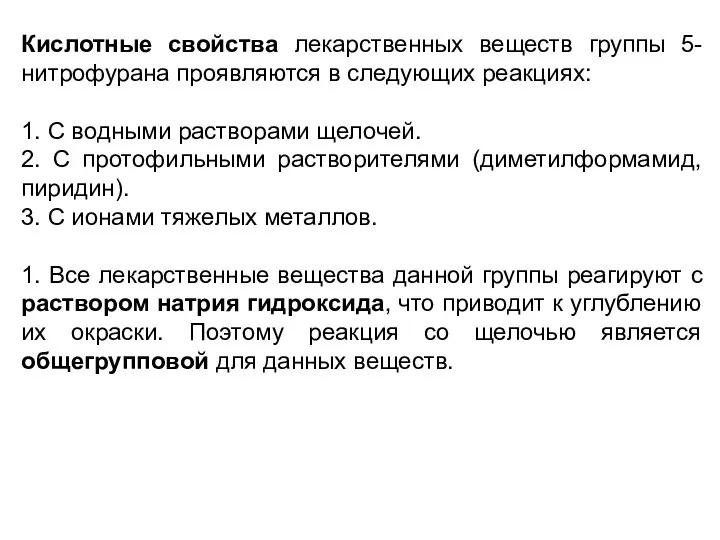 Кислотные свойства лекарственных веществ группы 5-нитрофурана проявляются в следующих реакциях:

1. С водными растворами щелочей.
2. С протофильными растворителями (диметилформамид, пиридин).
3. С ионами тяжелых металлов.

1. Все лекарственные вещества данной группы реагируют с раствором натрия гидроксида, что приводит к углублению их окраски. Поэтому реакция со щелочью является общегрупповой для данных веществ.